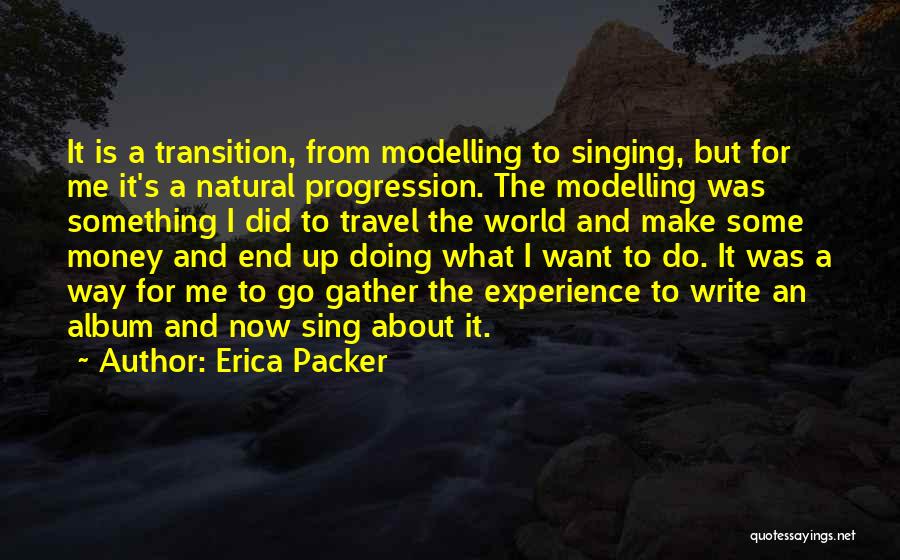 It is a transition, from modelling to singing, but for me it's a natural progression. The modelling was something I did to travel the world and make some money and end up doing what I want to do. It was a way for me to go gather the experience to write an album and now sing about it.

~ Author: Erica Packer

quotessayings.net